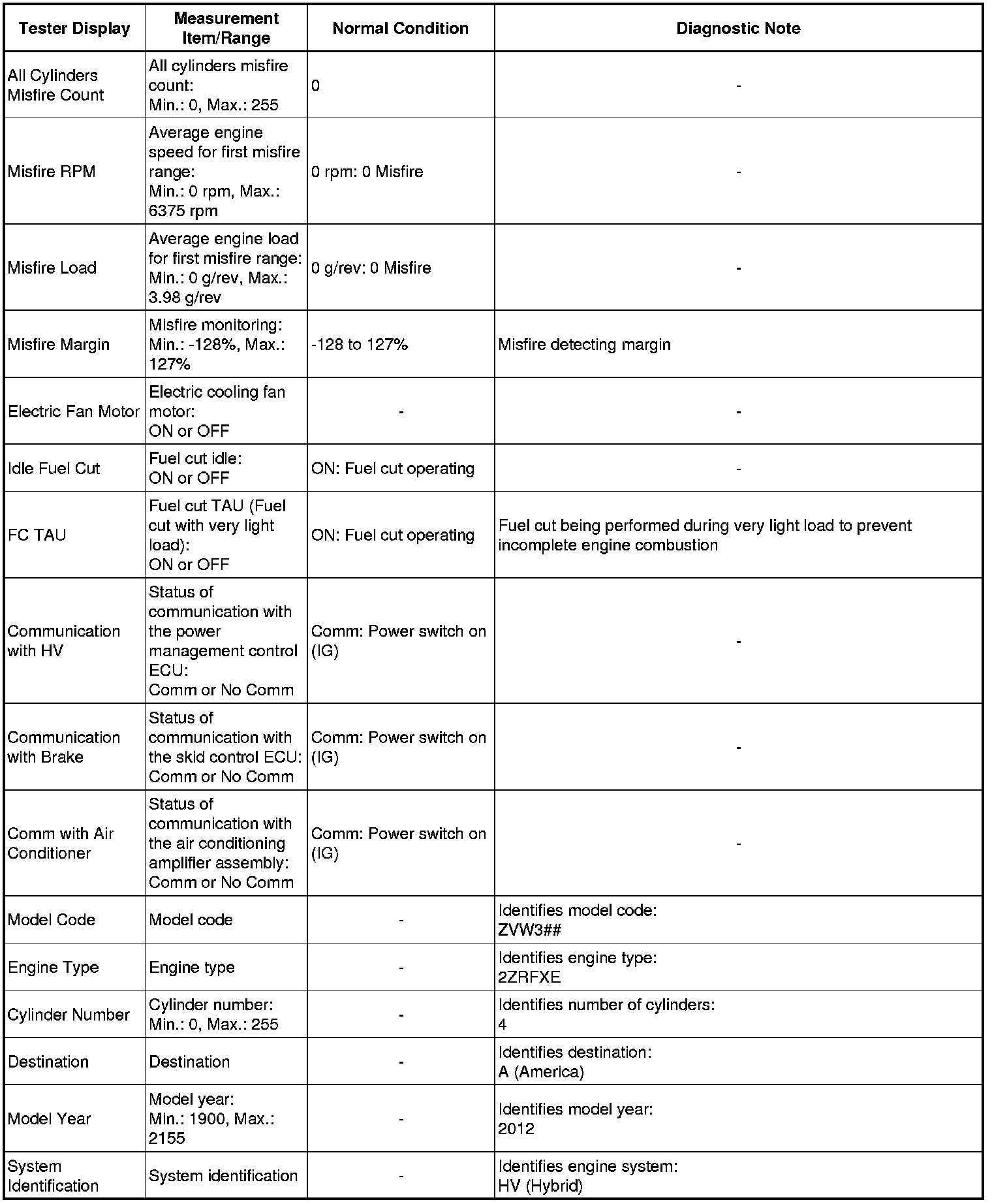 | Tester Display | Measurement Item/Range | Normal Condition | Diagnostic Note |
|---|---|---|---|
| All Cylinders Misfire Count | All cylinders misfire count: Min.: 0, Max.: 255 | 0 | - |
| Misfire RPM | Average engine speed for first misfire range: Min.: 0 rpm, Max.: 6375 rpm | 0 rpm: 0 Misfire | - |
| Misfire Load | Average engine load for first misfire range: Min.: 0 g/rev, Max.: 3.98 g/rev | 0 g/rev: 0 Misfire | - |
| Misfire Margin | Misfire monitoring: Min.: -128%, Max.: 127% | -128 to 127% | Misfire detecting margin |
| Electric Fan Motor | Electric cooling fan motor: ON or OFF | - | - |
| Idle Fuel Cut | Fuel cut idle: ON or OFF | ON: Fuel cut operating | - |
| FC TAU | Fuel cut TAU (Fuel cut with very light load): ON or OFF | ON: Fuel cut operating | Fuel cut being performed during very light load to prevent incomplete engine combustion |
| Communication with HV | Status of communication with the power management control ECU: Comm or No Comm | Comm: Power switch on (IG) | - |
| Communication with Brake | Status of communication with the skid control ECU: Comm or No Comm | Comm: Power switch on (IG) | - |
| Comm with Air Conditioner | Status of communication with the air conditioning amplifier assembly: Comm or No Comm | Comm: Power switch on (IG) | - |
| Model Code | Model code | - | Identifies model code: ZVW3## |
| Engine Type | Engine type | - | Identifies engine type: 2ZRFXE |
| Cylinder Number | Cylinder number: Min.: 0, Max.: 255 | - | Identifies number of cylinders: 4 |
| Destination | Destination | - | Identifies destination: A (America) |
| Model Year | Model year: Min.: 1900, Max.: 2155 | - | Identifies model year: 2012 |
| System Identification | System identification | - | Identifies engine system: HV (Hybrid) |